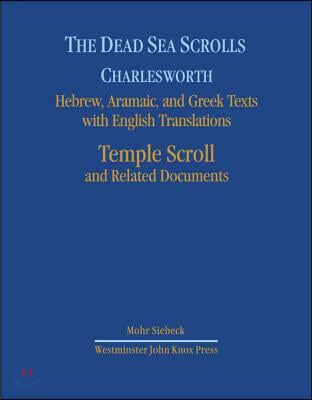 THE DEAD SEA SCROLLS
CHARLESWORTH
Hebrew, Aramaic, and Greek Texts with English Translations
Temple Scroll
and Related Documents

Mohr Siebeck
Westminster John Knox Press